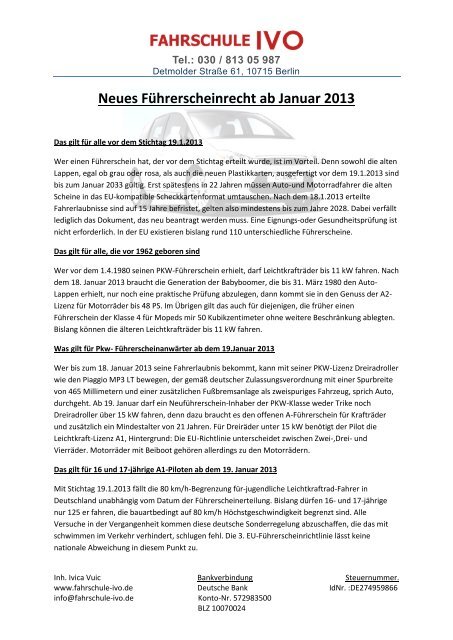 FAHRSCHULE IVO
Tel.: 030 / 813 05 987
Detmolder Straße 61, 10715 Berlin

Neues Führerscheinrecht ab Januar 2013

Das gilt für alle vor dem Stichtag 19.1.2013

Wer einen Führerschein hat, der vor dem Stichtag erteilt wurde, ist im Vorteil. Denn sowohl die alten Lappen, egal ob grau oder rosa, als auch die neuen Plastikkarten, ausgefertigt vor dem 19.1.2013 sind bis zum Januar 2033 gültig. Erst spätestens in 22 Jahren müssen Auto-und Motorradfahrer die alten Scheine in das EU-kompatible Scheckkartenformat umtauschen. Nach dem 18.1.2013 erteilte Fahrerlaubnisse sind auf 15 Jahre befristet, gelten also mindestens bis zum Jahre 2028. Dabei verfällt lediglich das Dokument, das neu beantragt werden muss. Eine Eignungs-oder Gesundheitsprüfung ist nicht erforderlich. In der EU existieren bislang rund 110 unterschiedliche Führerscheine.

Das gilt für alle, die vor 1962 geboren sind

Wer vor dem 1.4.1980 seinen PKW-Führerschein erhielt, darf Leichtkrafträder bis 11 kW fahren. Nach dem 18. Januar 2013 braucht die Generation der Babyboomer, die bis 31. März 1980 den Auto-Lappen erhielt, nur noch eine praktische Prüfung abzulegen, dann kommt sie in den Genuss der A2-Lizenz für Motorräder bis 48 PS. Im Übrigen gilt das auch für diejenigen, die früher einen Führerschein der Klasse 4 für Mopeds mir 50 Kubikzentimeter ohne weitere Beschränkung ablegten. Bislang können die älteren Leichtkrafträder bis 11 kW fahren.

Was gilt für Pkw- Führerscheinanwärter ab dem 19.Januar 2013

Wer bis zum 18. Januar 2013 seine Fahrerlaubnis bekommt, kann mit seiner PKW-Lizenz Dreiradroller wie den Piaggio MP3 LT bewegen, der gemäß deutscher Zulassungsverordnung mit einer Spurbreite von 465 Millimetern und einer zusätzlichen Fußbremsanlage als zweispuriges Fahrzeug, sprich Auto, durchgeht. Ab 19. Januar darf ein Neuführerschein-Inhaber der PKW-Klasse weder Trike noch Dreiradroller über 15 kW fahren, denn dazu braucht es den offenen A-Führerschein für Krafträder und zusätzlich ein Mindestalter von 21 Jahren. Für Dreiräder unter 15 kW benötigt der Pilot die Leichtkraft-Lizenz A1, Hintergrund: Die EU-Richtlinie unterscheidet zwischen Zwei-,Drei- und Vierräder. Motorräder mit Beiboot gehören allerdings zu den Motorrädern.

Das gilt für 16 und 17-jährige A1-Piloten ab dem 19. Januar 2013

Mit Stichtag 19.1.2013 fällt die 80 km/h-Begrenzung für-jugendliche Leichtkraftrad-Fahrer in Deutschland unabhängig vom Datum der Führerscheinerteilung. Bislang dürfen 16- und 17-jährige nur 125 er fahren, die bauartbedingt auf 80 km/h Höchstgeschwindigkeit begrenzt sind. Alle Versuche in der Vergangenheit kommen diese deutsche Sonderregelung abzuschaffen, die das mit schwimmen im Verkehr verhindert, schlugen fehl. Die 3. EU-Führerscheinrichtlinie lässt keine nationale Abweichung in diesem Punkt zu.

Inh. Ivica Vuic
www.fahrschule-ivo.de
info@fahrschule-ivo.de

Bankverbindung
Deutsche Bank
Konto-Nr. 572983500
BLZ 10070024

Steuernummer.
IdNr. :DE274959866